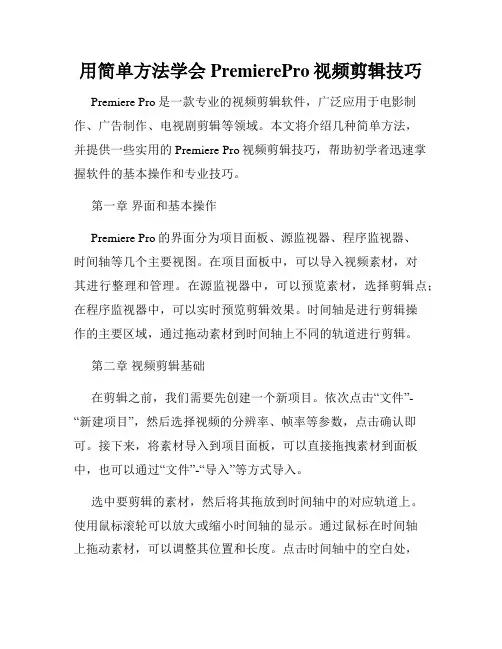 用简单方法学会 PremierePro 视频剪辑技巧

Premiere Pro 是一款专业的视频剪辑软件，广泛应用于电影制作、广告制作、电视剧剪辑等领域。本文将介绍几种简单方法，并提供一些实用的 Premiere Pro 视频剪辑技巧，帮助初学者迅速掌握软件的基本操作和专业技巧。

第一章 界面和基本操作

Premiere Pro 的界面分为项目面板、源监视器、程序监视器、时间轴等几个主要视图。在项目面板中，可以导入视频素材，对其进行整理和管理。在源监视器中，可以预览素材，选择剪辑点；在程序监视器中，可以实时预览剪辑效果。时间轴是进行剪辑操作的主要区域，通过拖动素材到时间轴上不同的轨道进行剪辑。

第二章 视频剪辑基础

在剪辑之前，我们需要先创建一个新项目。依次点击“文件”-“新建项目”，然后选择视频的分辨率、帧率等参数，点击确认即可。接下来，将素材导入到项目面板，可以直接拖拽素材到面板中，也可以通过“文件”-“导入”等方式导入。

选中要剪辑的素材，然后将其拖放到时间轴中的对应轨道上。使用鼠标滚轮可以放大或缩小时间轴的显示。通过鼠标在时间轴上拖动素材，可以调整其位置和长度。点击时间轴中的空白处，